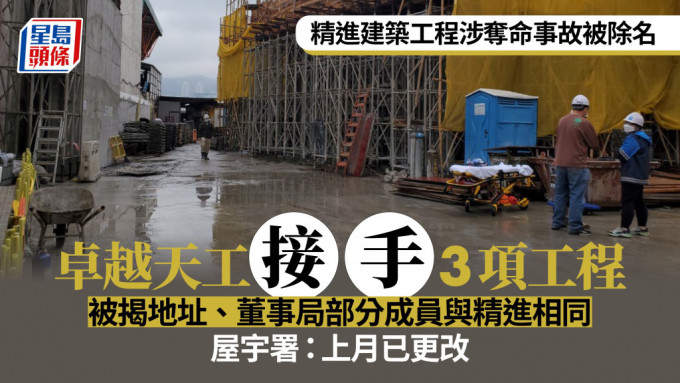 星島頭條

精進建築工程涉奪命事故被除名

卓越天工接手3項工程

被揭地址、董事局部分成員與精進相同

屋宇署：上月已更改